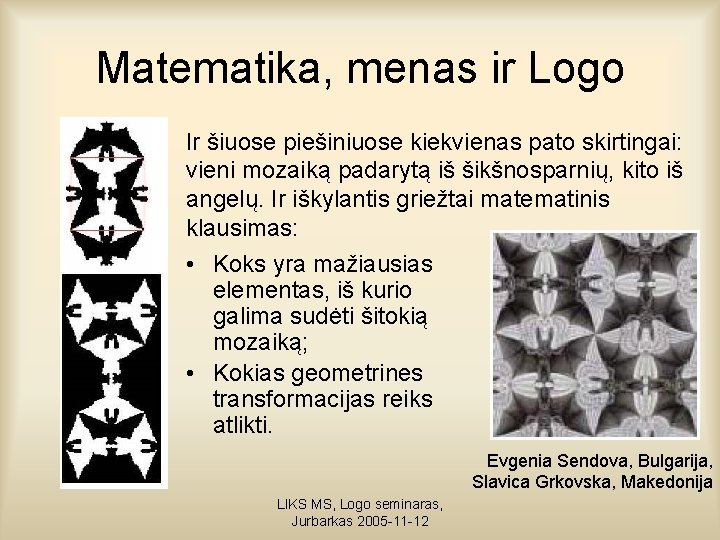 Matematika, menas ir Logo

Ir šiuose piešiniuose kiekvienas pato skirtingai: vieni mozaiką padarytą iš šikšnosparnių, kito iš angelų. Ir iškylantis griežtai matematinis klausimas:

• Koks yra mažiausias elementas, iš kurio galima sudėti šitokią mozaiką;
• Kokias geometrines transformacijas reiks atlikti.

Evgenia Sendova, Bulgarija,
Slavica Grkovska, Makedonija

LIKS MS, Logo seminaras,
Jurbarkas 2005-11-12